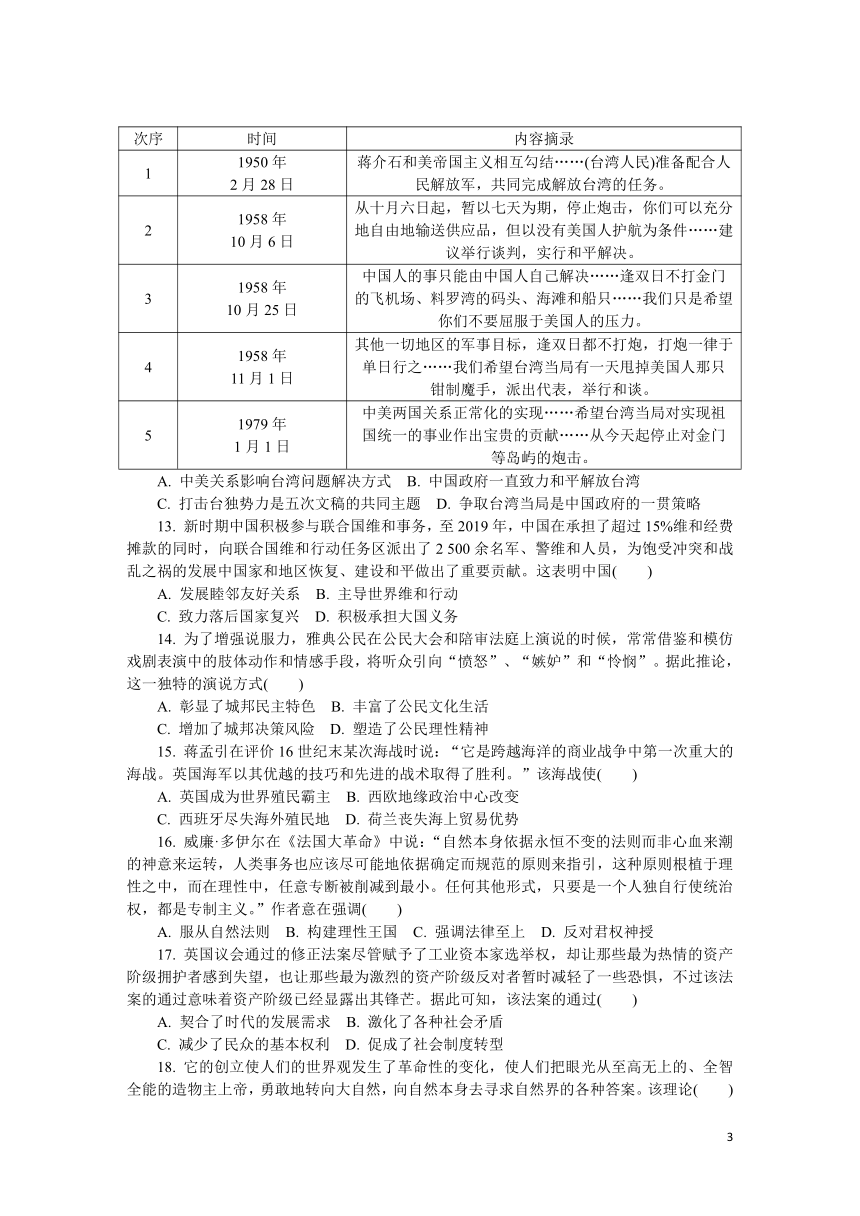 | 次序 | 时间 | 内容摘录 |
|---|---|---|
| 1 | 1950 年 2 月 28 日 | 蒋介石和美帝国主义相互勾结……(台湾人民)准备配合人民解放军，共同完成解放台湾的任务。 |
| 2 | 1958 年 10 月 6 日 | 从十月六日起，暂以七天为期，停止炮击，你们可以充分地自由地输送供应品，但以没有美国人护航为条件……建议举行谈判，实行和平解决。 |
| 3 | 1958 年 10 月 25 日 | 中国人的事只能由中国人自己解决……逢双日不打金门的飞机场、料罗湾的码头、海滩和船只……我们只是希望你们不要屈服于美国人的压力。 |
| 4 | 1958 年 11 月 1 日 | 其他一切地区的军事目标，逢双日都不打炮，打炮一律于单日行之……我们希望台湾当局有一天甩掉美国人那只钳制魔手，派出代表，举行和谈。 |
| 5 | 1979 年 1 月 1 日 | 中美两国关系正常化的实现……希望台湾当局对实现祖国统一的事业作出宝贵的贡献……从今天起停止对金门等岛屿的炮击。 |

A. 中美关系影响台湾问题解决方式　B. 中国政府一直致力和平解放台湾
C. 打击台独势力是五次文稿的共同主题　D. 争取台湾当局是中国政府的一贯策略

13. 新时期中国积极参与联合国维和事务，至 2019 年，中国在承担了超过 15%维和经费摊款的同时，向联合国维和行动任务区派出了 2 500 余名军、警维和人员，为饱受冲突和战乱之祸的发展中国家和地区恢复、建设和平做出了重要贡献。这表明中国(　　)
A. 发展睦邻友好关系　B. 主导世界维和行动
C. 致力落后国家复兴　D. 积极承担大国义务

14. 为了增强说服力，雅典公民在公民大会和陪审法庭上演说的时候，常常借鉴和模仿戏剧表演中的肢体动作和情感手段，将听众引向“愤怒”、“嫉妒”和“怜悯”。据此推论，这一独特的演说方式(　　)
A. 彰显了城邦民主特色　B. 丰富了公民文化生活
C. 增加了城邦决策风险　D. 塑造了公民理性精神

15. 蒋孟引在评价 16 世纪末某次海战时说：“它是跨越海洋的商业战争中第一次重大的海战。英国海军以其优越的技巧和先进的战术取得了胜利。”该海战使(　　)
A. 英国成为世界殖民霸主　B. 西欧地缘政治中心改变
C. 西班牙尽失海外殖民地　D. 荷兰丧失海上贸易优势

16. 威廉·多伊尔在《法国大革命》中说：“自然本身依据永恒不变的法则而非心血来潮的神意来运转，人类事务也应该尽可能地依据确定而规范的原则来指引，这种原则根植于理性之中，而在理性中，任意专断被削减到最小。任何其他形式，只要是一个人独自行使统治权，都是专制主义。”作者意在强调(　　)
A. 服从自然法则　B. 构建理性王国　C. 强调法律至上　D. 反对君权神授

17. 英国议会通过的修正法案尽管赋予了工业资本家选举权，却让那些最为热情的资产阶级拥护者感到失望，也让那些最为激烈的资产阶级反对者暂时减轻了一些恐惧，不过该法案的通过意味着资产阶级已经显露出其锋芒。据此可知，该法案的通过(　　)
A. 契合了时代的发展需求　B. 激化了各种社会矛盾
C. 减少了民众的基本权利　D. 促成了社会制度转型

18. 它的创立使人们的世界观发生了革命性的变化，使人们把眼光从至高无上的、全智全能的造物主上帝，勇敢地转向大自然，向自然本身去寻求自然界的各种答案。该理论(　　)

3